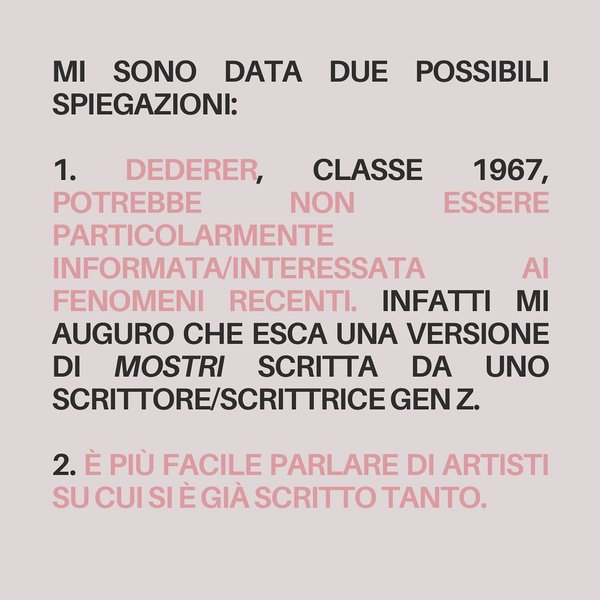 MI SONO DATA DUE POSSIBILI SPIEGAZIONI:

1. DEDERER, CLASSE 1967, POTREBBE NON ESSERE PARTICOLARMENTE INFORMATA/INTERESSATA AI FENOMENI RECENTI. INFATTI MI AUGURO CHE ESCA UNA VERSIONE DI MOSTRI SCRITTA DA UNO SCRITTORE/SCRITTRICE GEN Z.

2. È PIÙ FACILE PARLARE DI ARTISTI SU CUI SI È GIÀ SCRITTO TANTO.